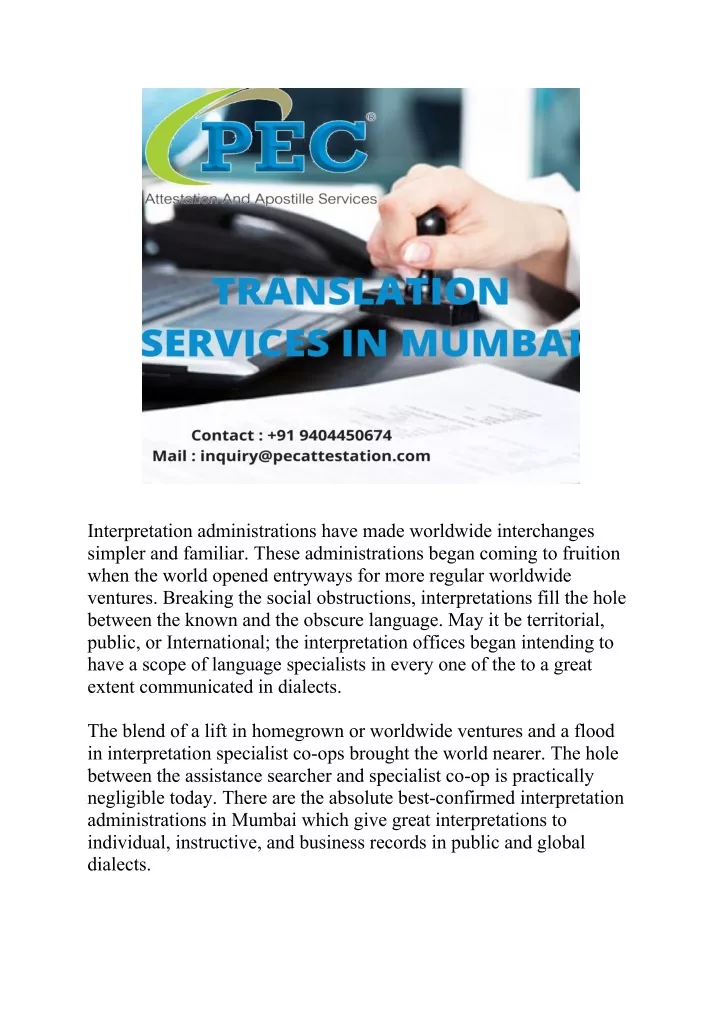 PEC®
Attestation And Apostille Services

TRANSLATION SERVICES IN MUMBAI

Contact : +91 9404450674
Mail : inquiry@pecattestation.com

Interpretation administrations have made worldwide interchanges simpler and familiar. These administrations began coming to fruition when the world opened entryways for more regular worldwide ventures. Breaking the social obstructions, interpretations fill the hole between the known and the obscure language. May it be territorial, public, or International; the interpretation offices began intending to have a scope of language specialists in every one of the to a great extent communicated in dialects.

The blend of a lift in homegrown or worldwide ventures and a flood in interpretation specialist co-ops brought the world nearer. The hole between the assistance searcher and specialist co-op is practically negligible today. There are the absolute best-confirmed interpretation administrations in Mumbai which give great interpretations to individual, instructive, and business records in public and global dialects.